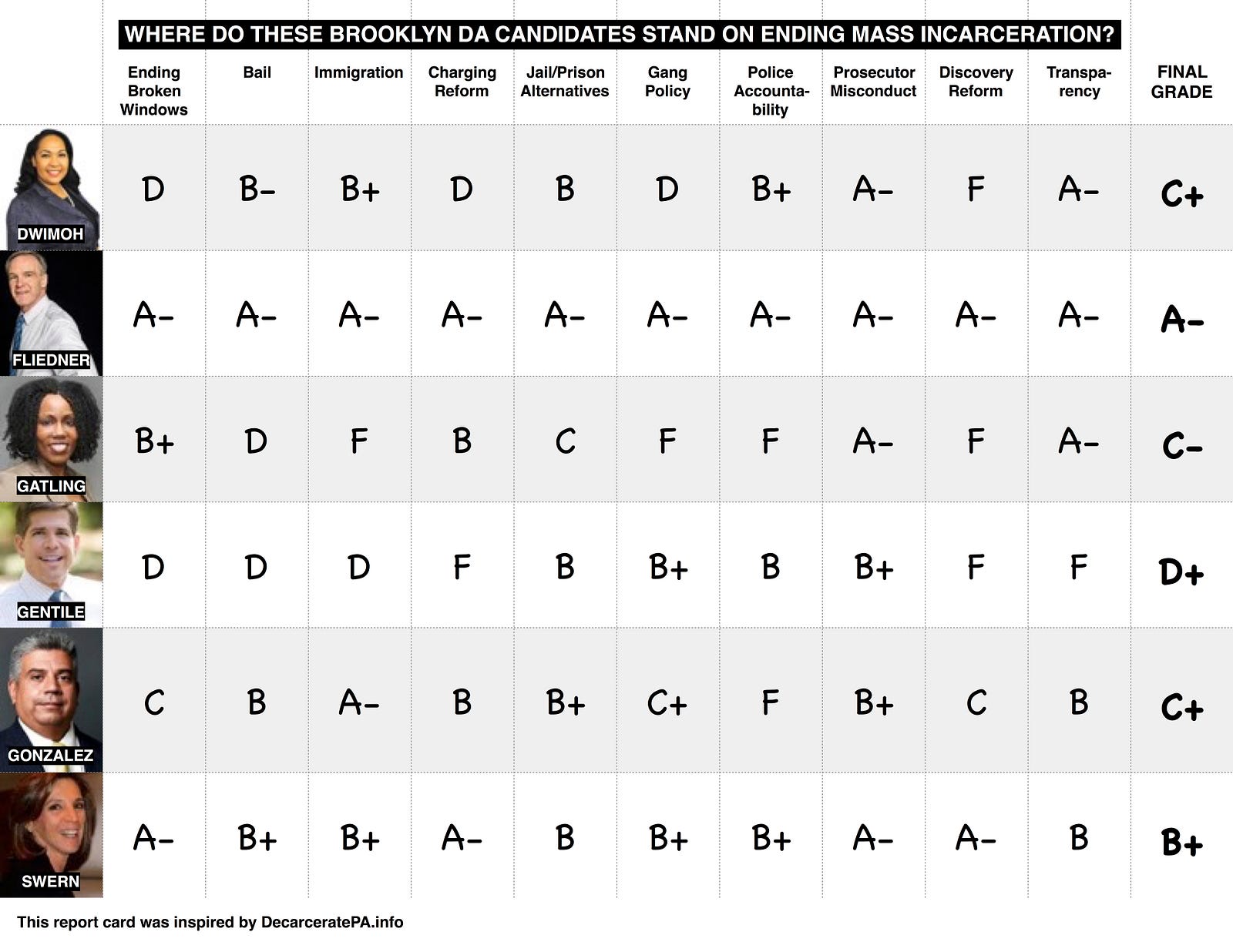 WHERE DO THESE BROOKLYN DA CANDIDATES STAND ON ENDING MASS INCARCERATION?

| | Ending Broken Windows | Bail | Immigration | Charging Reform | Jail/Prison Alternatives | Gang Policy | Police Accountability | Prosecutor Misconduct | Discovery Reform | Transparency | FINAL GRADE |
|---|---|---|---|---|---|---|---|---|---|---|---|
| DWIMOH | D | B- | B+ | D | B | D | B+ | A- | F | A- | C+ |
| FLIEDNER | A- | A- | A- | A- | A- | A- | A- | A- | A- | A- | A- |
| GATLING | B+ | D | F | B | C | F | F | A- | F | A- | C- |
| GENTILE | D | D | D | F | B | B+ | B | B+ | F | F | D+ |
| GONZALEZ | C | B | A- | B | B+ | C+ | F | B+ | C | B | C+ |
| SWERN | A- | B+ | B+ | A- | B | B+ | B+ | A- | A- | B | B+ |

This report card was inspired by DecarceratePA.info